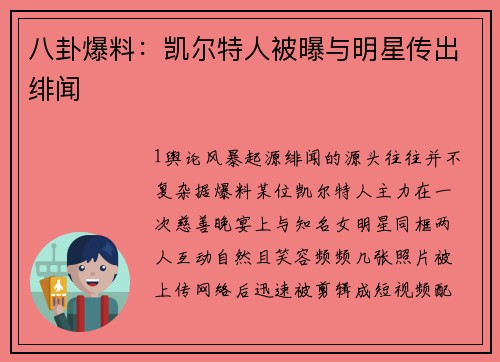 八卦爆料：凯尔特人被曝与明星传出绯闻

1舆论风暴起源绯闻的源头往往并不复杂据爆料某位凯尔特人主力在一次慈善晚宴上与知名女明星同框两人互动自然且笑容频频几张照片被上传网络后迅速被剪辑成短视频配